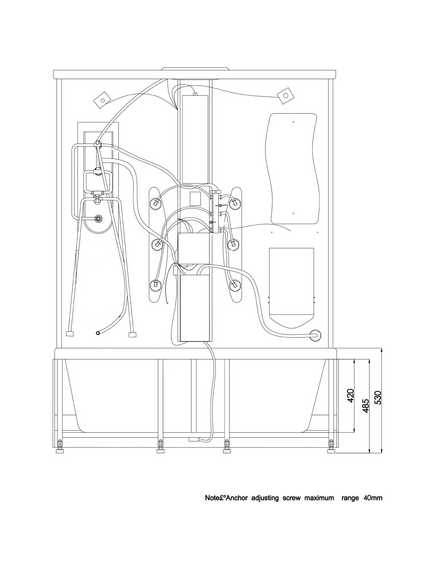 420
485
530

Note£ºAnchor adjusting screw maximum range 40mm